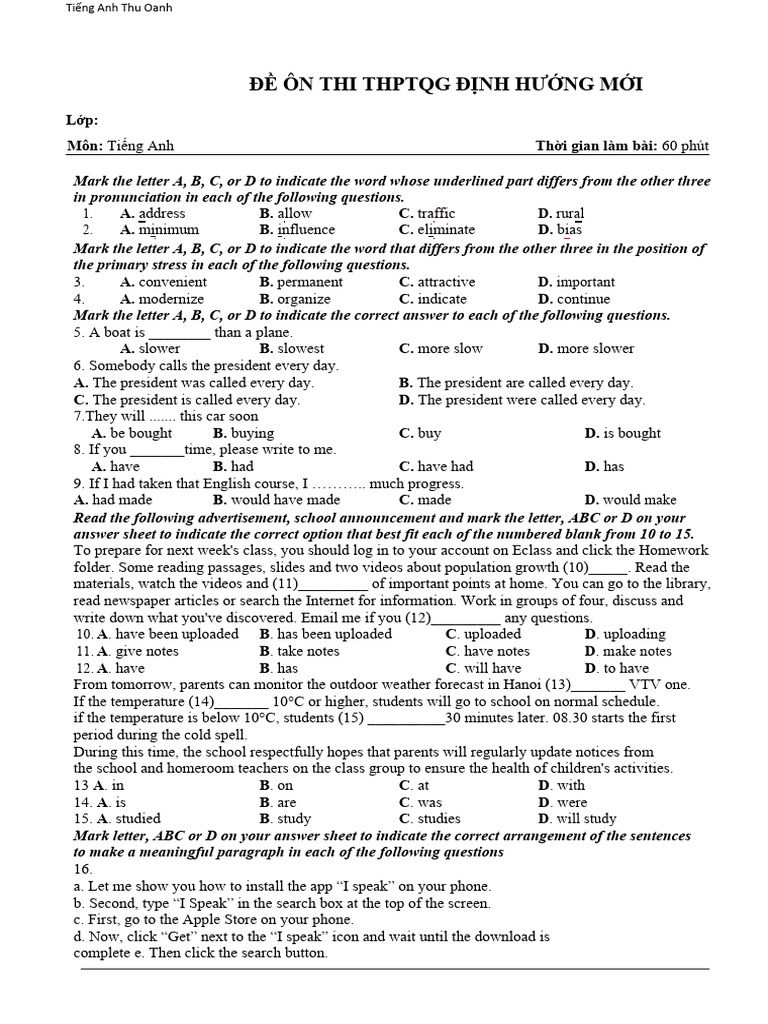 Tiếng Anh Thu Oanh

ĐỀ ÔN THI THPTQG ĐỊNH HƯỚNG MỚI

Lớp:

Môn: Tiếng Anh                                        Thời gian làm bài: 60 phút

Mark the letter A, B, C, or D to indicate the word whose underlined part differs from the other three in pronunciation in each of the following questions.
1. A. address B. allow C. traffic D. rural
2. A. minimum B. influence C. eliminate D. bias
Mark the letter A, B, C, or D to indicate the word that differs from the other three in the position of the primary stress in each of the following questions.
3. A. convenient B. permanent C. attractive D. important
4. A. modernize B. organize C. indicate D. continue
Mark the letter A, B, C, or D to indicate the correct answer to each of the following questions.
5. A boat is ________ than a plane.
A. slower B. slowest C. more slow D. more slower
6. Somebody calls the president every day.
A. The president was called every day. B. The president are called every day.
C. The president is called every day. D. The president were called every day.
7.They will ....... this car soon
A. be bought B. buying C. buy D. is bought
8. If you _______time, please write to me.
A. have B. had C. have had D. has
9. If I had taken that English course, I ……….. much progress.
A. had made B. would have made C. made D. would make
Read the following advertisement, school announcement and mark the letter, ABC or D on your answer sheet to indicate the correct option that best fit each of the numbered blank from 10 to 15.
To prepare for next week's class, you should log in to your account on Eclass and click the Homework folder. Some reading passages, slides and two videos about population growth (10)_____. Read the materials, watch the videos and (11)_________ of important points at home. You can go to the library, read newspaper articles or search the Internet for information. Work in groups of four, discuss and write down what you've discovered. Email me if you (12)_________ any questions.
10. A. have been uploaded B. has been uploaded C. uploaded D. uploading
11. A. give notes B. take notes C. have notes D. make notes
12. A. have B. has C. will have D. to have
From tomorrow, parents can monitor the outdoor weather forecast in Hanoi (13)_______ VTV one.
If the temperature (14)_______ 10°C or higher, students will go to school on normal schedule.
if the temperature is below 10°C, students (15) __________30 minutes later. 08.30 starts the first period during the cold spell.
During this time, the school respectfully hopes that parents will regularly update notices from the school and homeroom teachers on the class group to ensure the health of children's activities.
13 A. in B. on C. at D. with
14. A. is B. are C. was D. were
15. A. studied B. study C. studies D. will study
Mark letter, ABC or D on your answer sheet to indicate the correct arrangement of the sentences to make a meaningful paragraph in each of the following questions
16.
a. Let me show you how to install the app “I speak” on your phone.
b. Second, type “I Speak” in the search box at the top of the screen.
c. First, go to the Apple Store on your phone.
d. Now, click “Get” next to the “I speak” icon and wait until the download is complete e. Then click the search button.